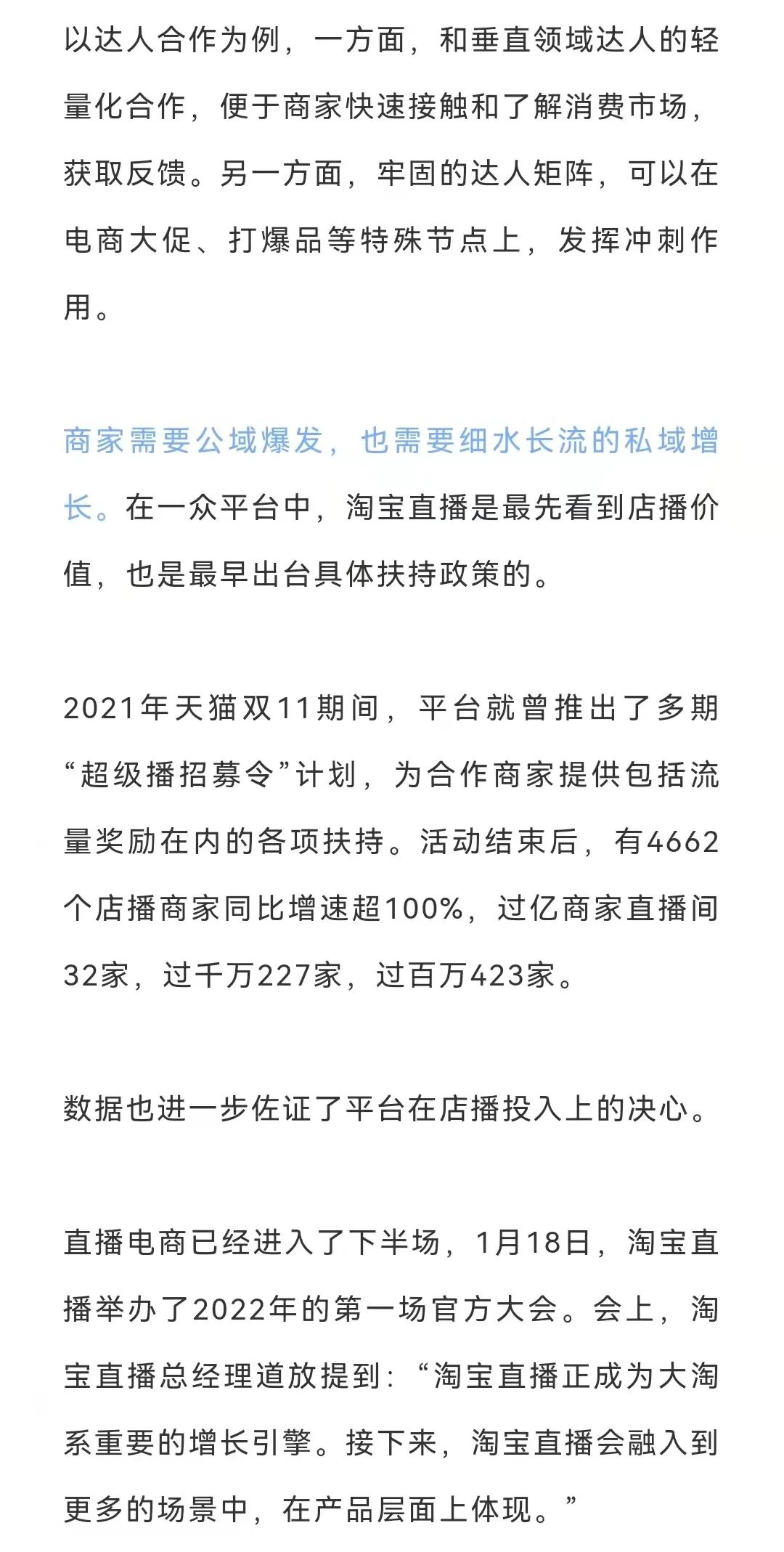 以达人合作为例，一方面，和垂直领域达人的轻量化合作，便于商家快速接触和了解消费市场，获取反馈。另一方面，牢固的达人矩阵，可以在电商大促、打爆品等特殊节点上，发挥冲刺作用。

商家需要公域爆发，也需要细水长流的私域增长。在一众平台中，淘宝直播是最先看到店播价值，也是最早出台具体扶持政策的。

2021年天猫双11期间，平台就曾推出了多期“超级播招募令”计划，为合作商家提供包括流量奖励在内的各项扶持。活动结束后，有4662个店播商家同比增速超100%，过亿商家直播间32家，过千万227家，过百万423家。

数据也进一步佐证了平台在店播投入上的决心。

直播电商已经进入了下半场，1月18日，淘宝直播举办了2022年的第一场官方大会。会上，淘宝直播总经理道放提到：“淘宝直播正成为大淘系重要的增长引擎。接下来，淘宝直播会融入到更多的场景中，在产品层面上体现。”